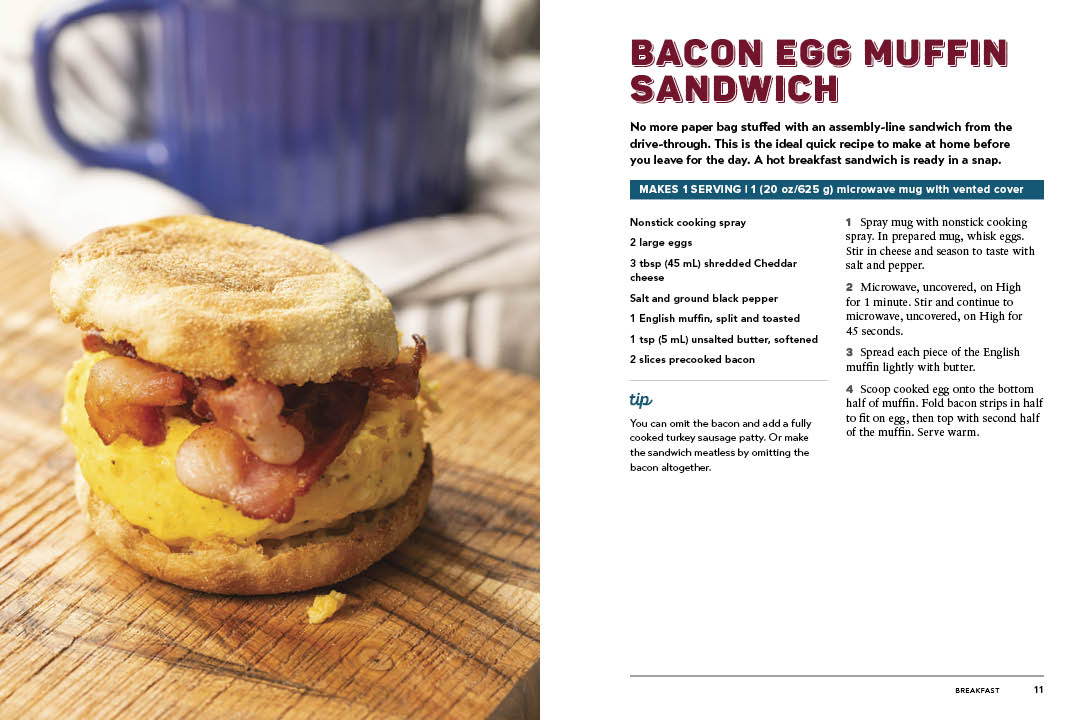 BACON EGG MUFFIN SANDWICH

No more paper bag stuffed with an assembly-line sandwich from the drive-through. This is the ideal quick recipe to make at home before you leave for the day. A hot breakfast sandwich is ready in a snap.

MAKES 1 SERVING | 1 (20 oz/625 g) microwave mug with vented cover

Nonstick cooking spray

2 large eggs

3 tbsp (45 mL) shredded Cheddar cheese

Salt and ground black pepper

1 English muffin, split and toasted

1 tsp (5 mL) unsalted butter, softened

2 slices precooked bacon

tip

You can omit the bacon and add a fully cooked turkey sausage patty. Or make the sandwich meatless by omitting the bacon altogether.

1 Spray mug with nonstick cooking spray. In prepared mug, whisk eggs. Stir in cheese and season to taste with salt and pepper.

2 Microwave, uncovered, on High for 1 minute. Stir and continue to microwave, uncovered, on High for 45 seconds.

3 Spread each piece of the English muffin lightly with butter.

4 Scoop cooked egg onto the bottom half of muffin. Fold bacon strips in half to fit on egg, then top with second half of the muffin. Serve warm.

BREAKFAST 11